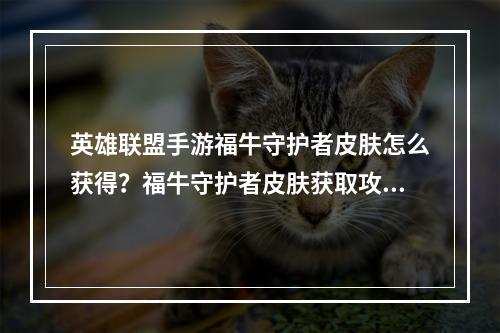 英雄联盟手游福牛守护者皮肤怎么获得？福牛守护者皮肤获取攻...